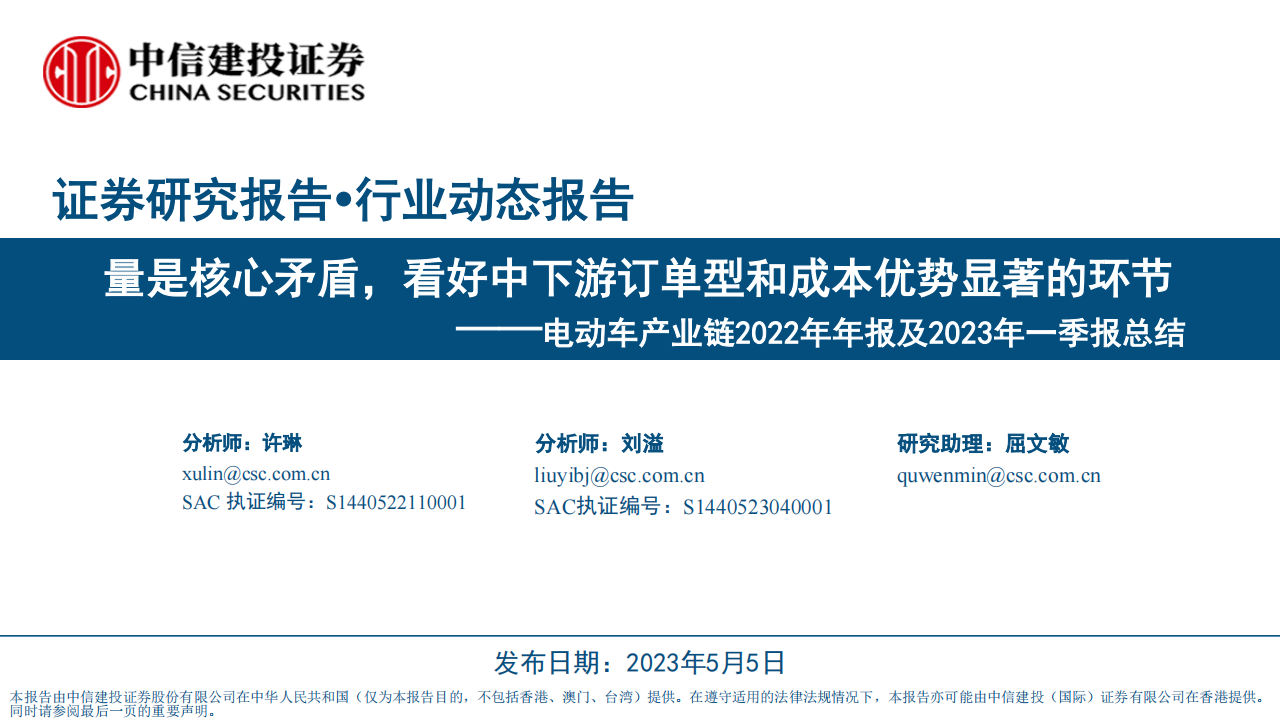 中信建投证券
CHINA SECURITIES

证券研究报告•行业动态报告

量是核心矛盾，看好中下游订单型和成本优势显著的环节
——电动车产业链2022年年报及2023年一季报总结

分析师：许琳
xulin@csc.com.cn
SAC 执证编号：S1440522110001

分析师：刘溢
liuyibj@csc.com.cn
SAC执证编号：S1440523040001

研究助理：屈文敏
quwenmin@csc.com.cn

发布日期：2023年5月5日

本报告由中信建投证券股份有限公司在中华人民共和国（仅为本报告目的，不包括香港、澳门、台湾）提供。在遵守适用的法律法规情况下，本报告亦可能由中信建投（国际）证券有限公司在香港提供。同时请参阅最后一页的重要声明。